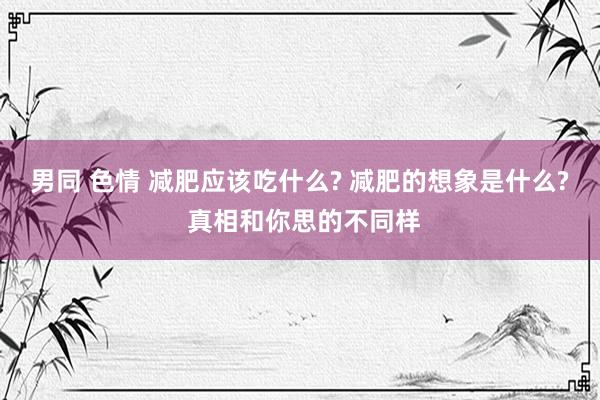 男同 色情 减肥应该吃什么? 减肥的想象是什么? 真相和你思的不同样